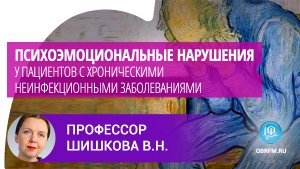 ПСИХОЭМОЦИОНАЛЬНЫЕ НАРУШЕНИЯ
У ПАЦИЕНТОВ С ХРОНИЧЕСКИМИ НЕИНФЕКЦИОННЫМИ ЗАБОЛЕВАНИЯМИ

ПРОФЕССОР
ШИШКОВА В.Н.

OBRFM.RU